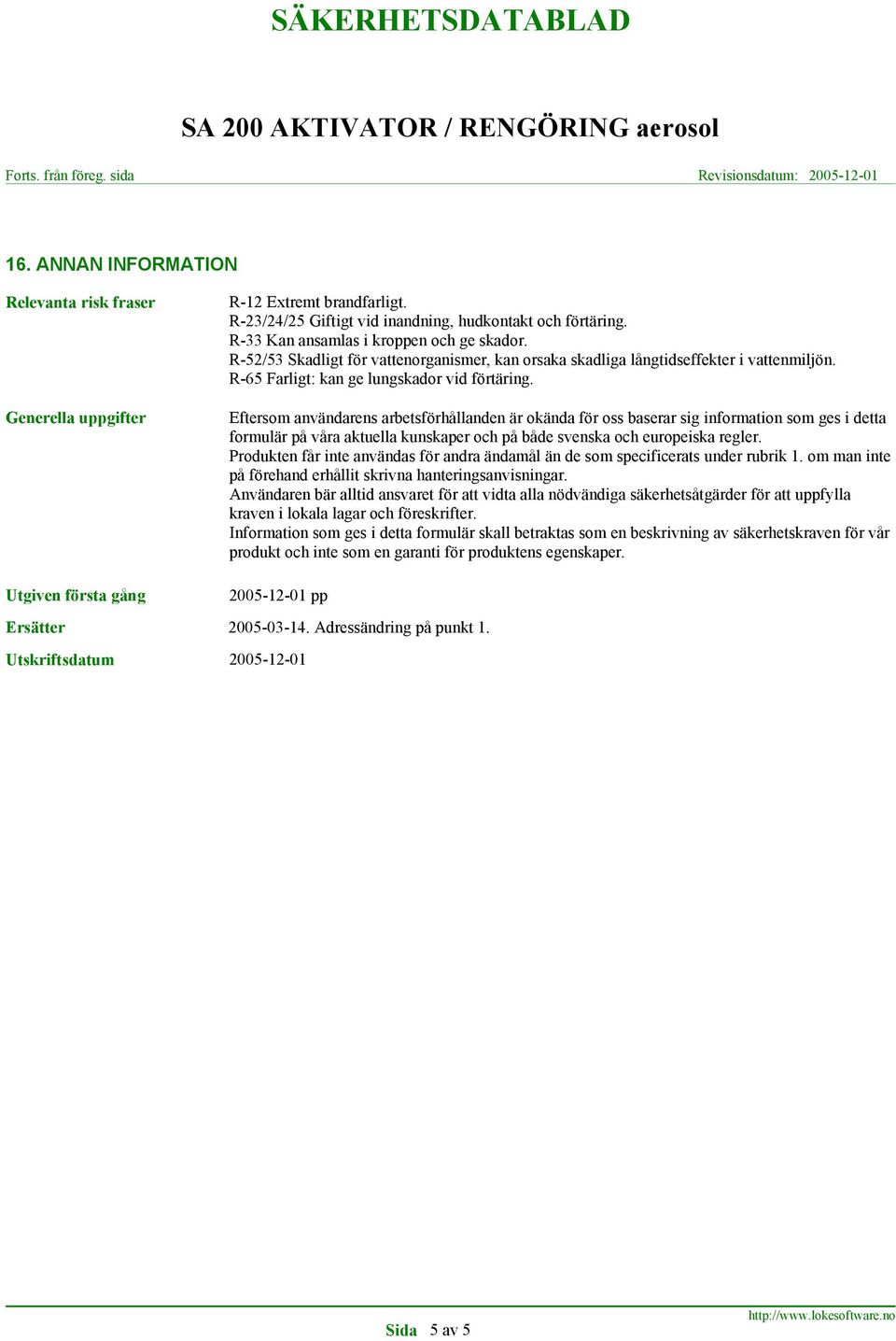 SÄKERHETSDATABLAD

SA 200 AKTIVATOR / RENGÖRING aerosol

Forts. från föreg. sida

Revisionsdatum: 2005-12-01

16. ANNAN INFORMATION

Relevanta risk fraser

R-12 Extremt brandfarligt.
R-23/24/25 Giftigt vid inandning, hudkontakt och förtäring.
R-33 Kan ansamlas i kroppen och ge skador.
R-52/53 Skadligt för vattenorganismer, kan orsaka skadliga långtidseffekter i vattenmiljön.
R-65 Farligt: kan ge lungskador vid förtäring.

Generella uppgifter

Eftersom användarens arbetsförhållanden är okända för oss baserar sig information som ges i detta formulär på våra aktuella kunskaper och på både svenska och europeiska regler.
Produkten får inte användas för andra ändamål än de som specificerats under rubrik 1. om man inte på förehand erhållit skrivna hanteringsanvisningar.
Användaren bär alltid ansvaret för att vidta alla nödvändiga säkerhetsåtgärder för att uppfylla kraven i lokala lagar och föreskrifter.
Information som ges i detta formulär skall betraktas som en beskrivning av säkerhetskraven för vår produkt och inte som en garanti för produktens egenskaper.

Utgiven första gång

2005-12-01 pp

Ersätter

2005-03-14. Adressändring på punkt 1.

Utskriftsdatum

2005-12-01

Sida 5 av 5

http://www.lokesoftware.no